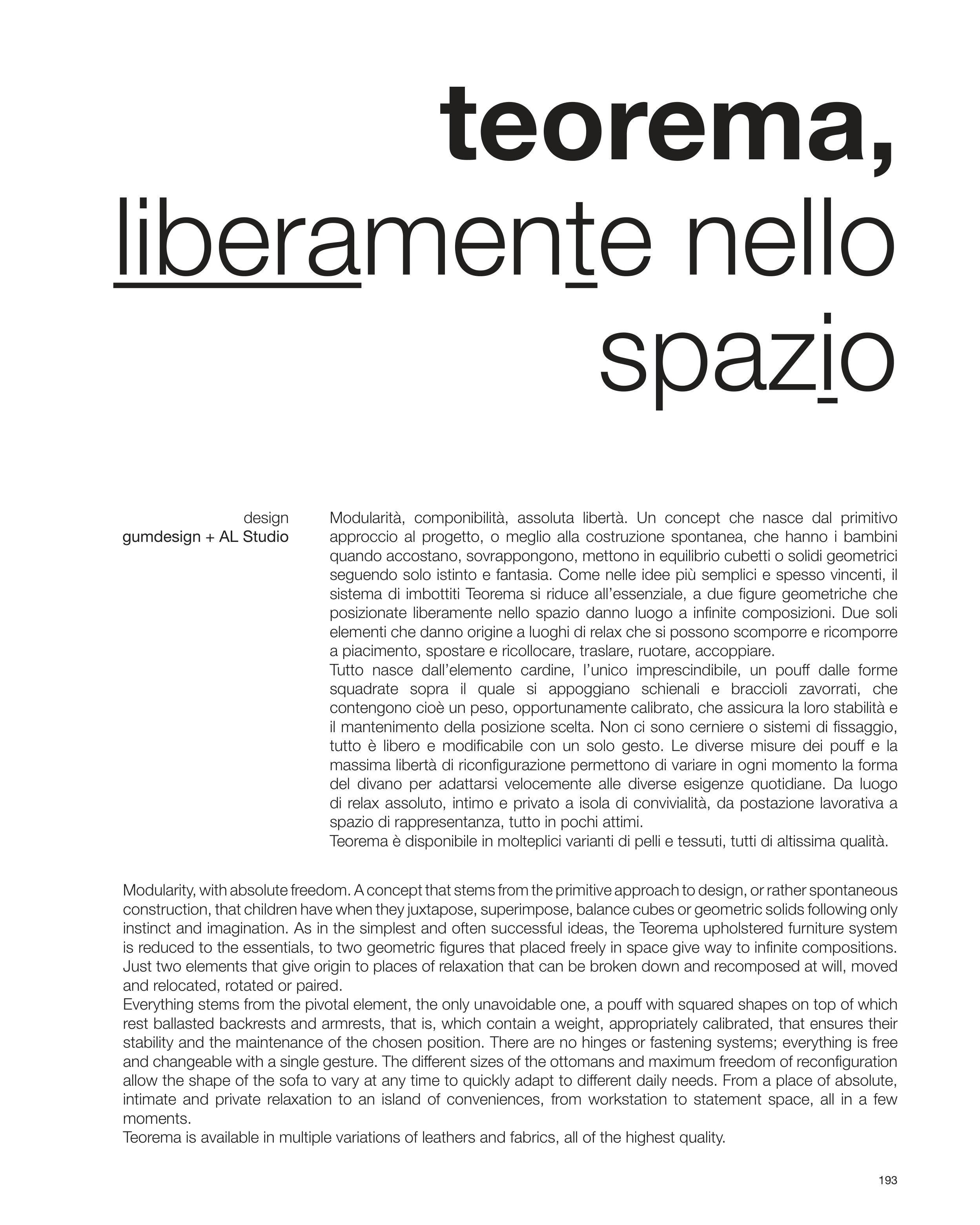 teorema,
liberamente nello spazio

design
gumdesign + AL Studio

Modularità, componibilità, assoluta libertà. Un concept che nasce dal primitivo approccio al progetto, o meglio alla costruzione spontanea, che hanno i bambini quando accostano, sovrappongono, mettono in equilibrio cubetti o solidi geometrici seguendo solo istinto e fantasia. Come nelle idee più semplici e spesso vincenti, il sistema di imbottiti Teorema si riduce all'essenziale, a due figure geometriche che posizionate liberamente nello spazio danno luogo a infinite composizioni. Due soli elementi che danno origine a luoghi di relax che si possono scomporre e ricomporre a piacimento, spostare e ricollocare, traslare, ruotare, accoppiare.
Tutto nasce dall'elemento cardine, l'unico imprescindibile, un pouff dalle forme squadrate sopra il quale si appoggiano schienali e braccioli zavorrati, che contengono cioè un peso, opportunamente calibrato, che assicura la loro stabilità e il mantenimento della posizione scelta. Non ci sono cerniere o sistemi di fissaggio, tutto è libero e modificabile con un solo gesto. Le diverse misure dei pouff e la massima libertà di riconfigurazione permettono di variare in ogni momento la forma del divano per adattarsi velocemente alle diverse esigenze quotidiane. Da luogo di relax assoluto, intimo e privato a isola di convivialità, da postazione lavorativa a spazio di rappresentanza, tutto in pochi attimi.
Teorema è disponibile in molteplici varianti di pelli e tessuti, tutti di altissima qualità.

Modularity, with absolute freedom. A concept that stems from the primitive approach to design, or rather spontaneous construction, that children have when they juxtapose, superimpose, balance cubes or geometric solids following only instinct and imagination. As in the simplest and often successful ideas, the Teorema upholstered furniture system is reduced to the essentials, to two geometric figures that placed freely in space give way to infinite compositions. Just two elements that give origin to places of relaxation that can be broken down and recomposed at will, moved and relocated, rotated or paired.
Everything stems from the pivotal element, the only unavoidable one, a pouff with squared shapes on top of which rest ballasted backrests and armrests, that is, which contain a weight, appropriately calibrated, that ensures their stability and the maintenance of the chosen position. There are no hinges or fastening systems; everything is free and changeable with a single gesture. The different sizes of the ottomans and maximum freedom of reconfiguration allow the shape of the sofa to vary at any time to quickly adapt to different daily needs. From a place of absolute, intimate and private relaxation to an island of conveniences, from workstation to statement space, all in a few moments.
Teorema is available in multiple variations of leathers and fabrics, all of the highest quality.

193